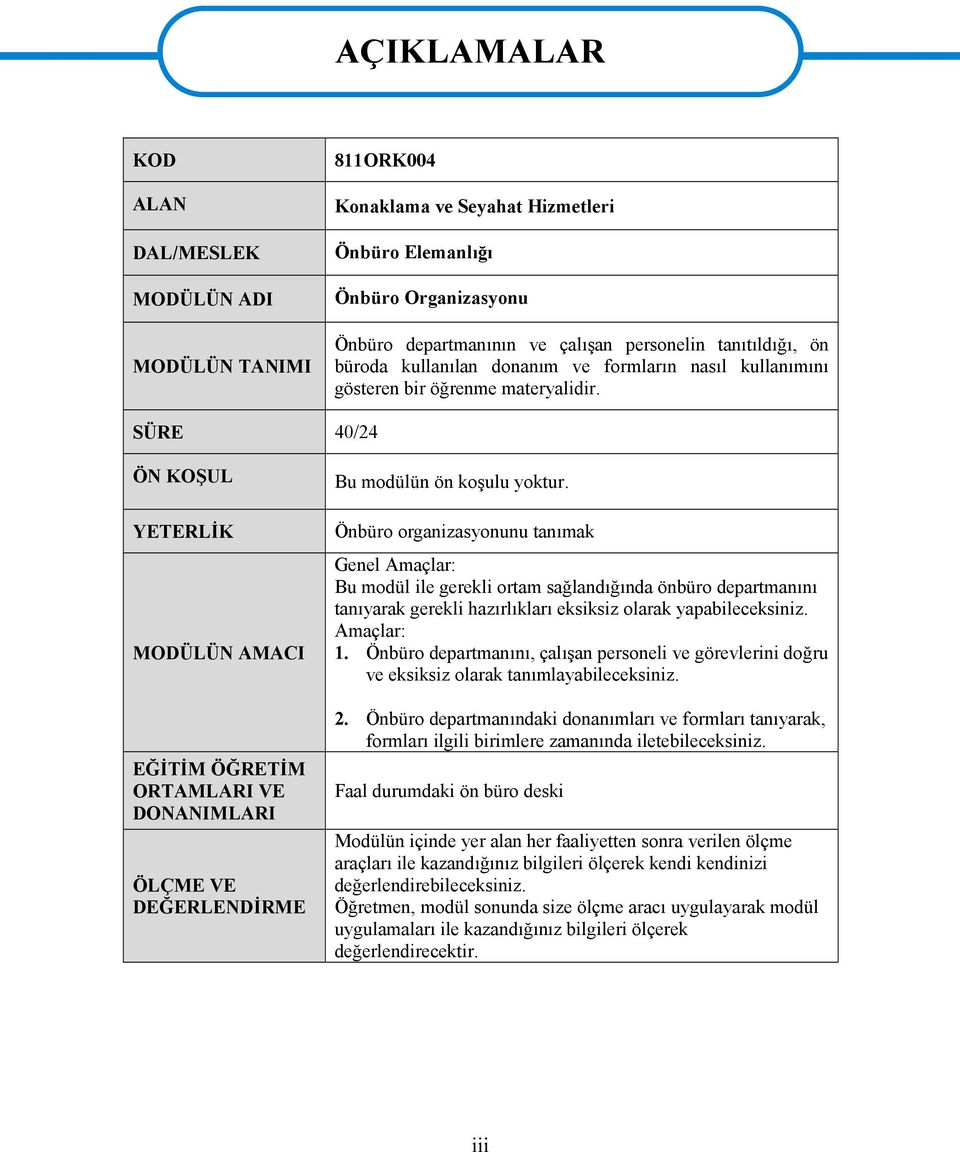 AÇIKLAMALAR

| | |
|---|---|
| KOD | 811ORK004 |
| ALAN | Konaklama ve Seyahat Hizmetleri |
| DAL/MESLEK | Önbüro Elemanlığı |
| MODÜLÜN ADI | Önbüro Organizasyonu |
| MODÜLÜN TANIMI | Önbüro departmanının ve çalışan personelin tanıtıldığı, ön büroda kullanılan donanım ve formların nasıl kullanımını gösteren bir öğrenme materyalidir. |
| SÜRE | 40/24 |
| ÖN KOŞUL | Bu modülün ön koşulu yoktur. |
| YETERLİK | Önbüro organizasyonunu tanımak |
| MODÜLÜN AMACI | Genel Amaçlar: Bu modül ile gerekli ortam sağlandığında önbüro departmanını tanıyarak gerekli hazırlıkları eksiksiz olarak yapabileceksiniz. Amaçlar: 1. Önbüro departmanını, çalışan personeli ve görevlerini doğru ve eksiksiz olarak tanımlayabileceksiniz. 2. Önbüro departmanındaki donanımları ve formları tanıyarak, formları ilgili birimlere zamanında iletebileceksiniz. |
| EĞİTİM ÖĞRETİM ORTAMLARI VE DONANIMLARI | Faal durumdaki ön büro deski |
| ÖLÇME VE DEĞERLENDİRME | Modülün içinde yer alan her faaliyetten sonra verilen ölçme araçları ile kazandığınız bilgileri ölçerek kendi kendinizi değerlendirebileceksiniz. Öğretmen, modül sonunda size ölçme aracı uygulayarak modül uygulamaları ile kazandığınız bilgileri ölçerek değerlendirecektir. |

iii